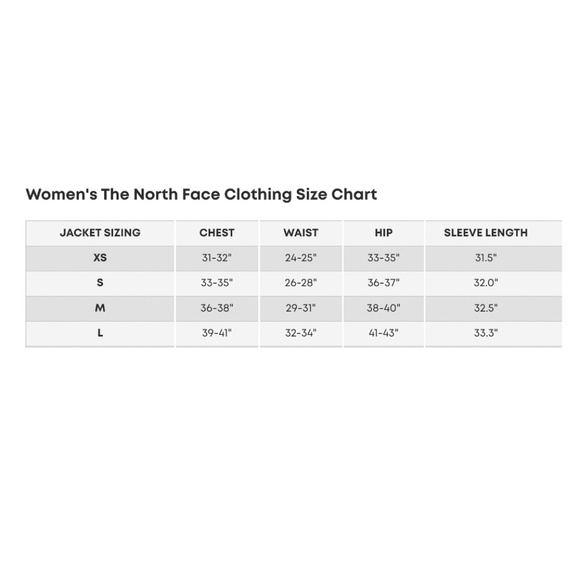 Women's The North Face Clothing Size Chart

| JACKET SIZING | CHEST | WAIST | HIP | SLEEVE LENGTH |
|---|---|---|---|---|
| XS | 31-32" | 24-25" | 33-35" | 31.5" |
| S | 33-35" | 26-28" | 36-37" | 32.0" |
| M | 36-38" | 29-31" | 38-40" | 32.5" |
| L | 39-41" | 32-34" | 41-43" | 33.3" |